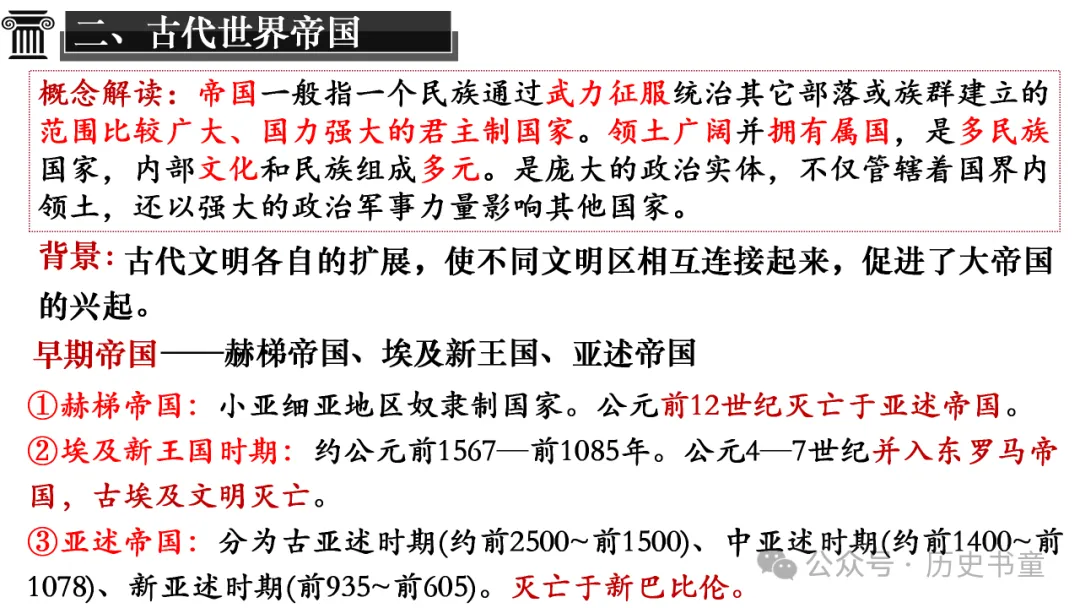 二、古代世界帝国

概念解读：帝国一般指一个民族通过武力征服统治其它部落或族群建立的范围比较广大、国力强大的君主制国家。领土广阔并拥有属国，是多民族国家，内部文化和民族组成多元。是庞大的政治实体，不仅管辖着国界内领土，还以强大的政治军事力量影响其他国家。

背景：古代文明各自的扩展，使不同文明区相互连接起来，促进了大帝国的兴起。

早期帝国——赫梯帝国、埃及新王国、亚述帝国

①赫梯帝国：小亚细亚地区奴隶制国家。公元前12世纪灭亡于亚述帝国。

②埃及新王国时期：约公元前1567—前1085年。公元4—7世纪并入东罗马帝国，古埃及文明灭亡。

③亚述帝国：分为古亚述时期(约前2500~前1500)、中亚述时期(约前1400~前1078)、新亚述时期(前935~前605)。灭亡于新巴比伦。

公众号·历史书童